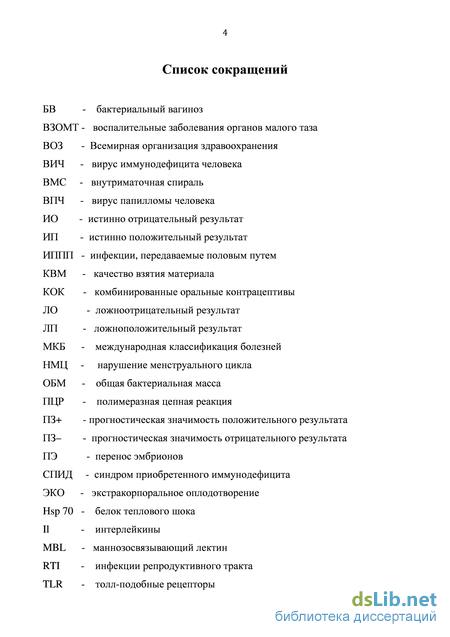 4

Список сокращений

БВ - бактериальный вагиноз
ВЗОМТ - воспалительные заболевания органов малого таза
ВОЗ - Всемирная организация здравоохранения
ВИЧ - вирус иммунодефицита человека
ВМС - внутриматочная спираль
ВПЧ - вирус папилломы человека
ИО - истинно отрицательный результат
ИП - истинно положительный результат
ИППП - инфекции, передаваемые половым путем
КВМ - качество взятия материала
КОК - комбинированные оральные контрацептивы
ЛО - ложноотрицательный результат
ЛП - ложноположительный результат
МКБ - международная классификация болезней
НМЦ - нарушение менструального цикла
ОБМ - общая бактериальная масса
ПЦР - полимеразная цепная реакция
ПЗ+ - прогностическая значимость положительного результата
ПЗ– - прогностическая значимость отрицательного результата
ПЭ - перенос эмбрионов
СПИД - синдром приобретенного иммунодефицита
ЭКО - экстракорпоральное оплодотворение
Hsp 70 - белок теплового шока
Il - интерлейкины
MBL - маннозосвязывающий лектин
RTI - инфекции репродуктивного тракта
TLR - толл-подобные рецепторы

dsLib.net
библиотека диссертаций